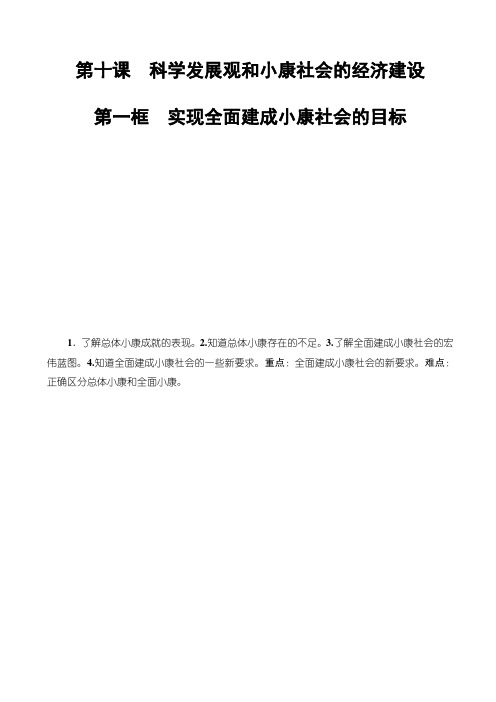 第十课　科学发展观和小康社会的经济建设

第一框　实现全面建成小康社会的目标

1．了解总体小康成就的表现。2.知道总体小康存在的不足。3.了解全面建成小康社会的宏伟蓝图。4.知道全面建成小康社会的一些新要求。重点：全面建成小康社会的新要求。难点：正确区分总体小康和全面小康。